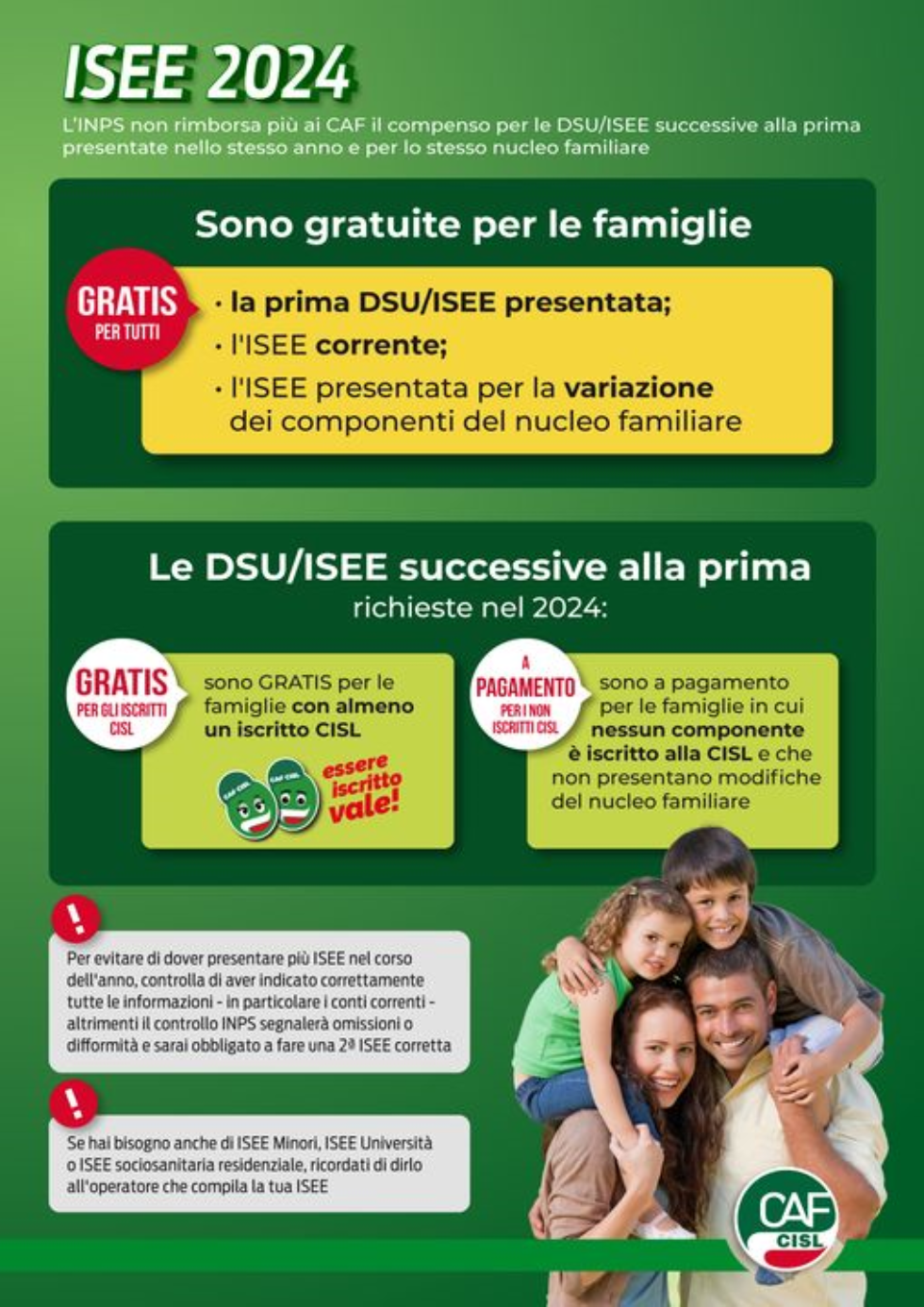 ISEE 2024

L'INPS non rimborsa più ai CAF il compenso per le DSU/ISEE successive alla prima presentate nello stesso anno e per lo stesso nucleo familiare

Sono gratuite per le famiglie

GRATIS PER TUTTI

· la prima DSU/ISEE presentata;
· l'ISEE corrente;
· l'ISEE presentata per la variazione dei componenti del nucleo familiare

Le DSU/ISEE successive alla prima richieste nel 2024:

GRATIS PER GLI ISCRITTI CISL

sono GRATIS per le famiglie con almeno un iscritto CISL

CAF CISL CAF CISL

essere iscritto vale!

A PAGAMENTO PER I NON ISCRITTI CISL

sono a pagamento per le famiglie in cui nessun componente è iscritto alla CISL e che non presentano modifiche del nucleo familiare

!

Per evitare di dover presentare più ISEE nel corso dell'anno, controlla di aver indicato correttamente tutte le informazioni - in particolare i conti correnti - altrimenti il controllo INPS segnalerà omissioni o difformità e sarai obbligato a fare una 2ª ISEE corretta

!

Se hai bisogno anche di ISEE Minori, ISEE Università o ISEE sociosanitaria residenziale, ricordati di dirlo all'operatore che compila la tua ISEE

CAF CISL